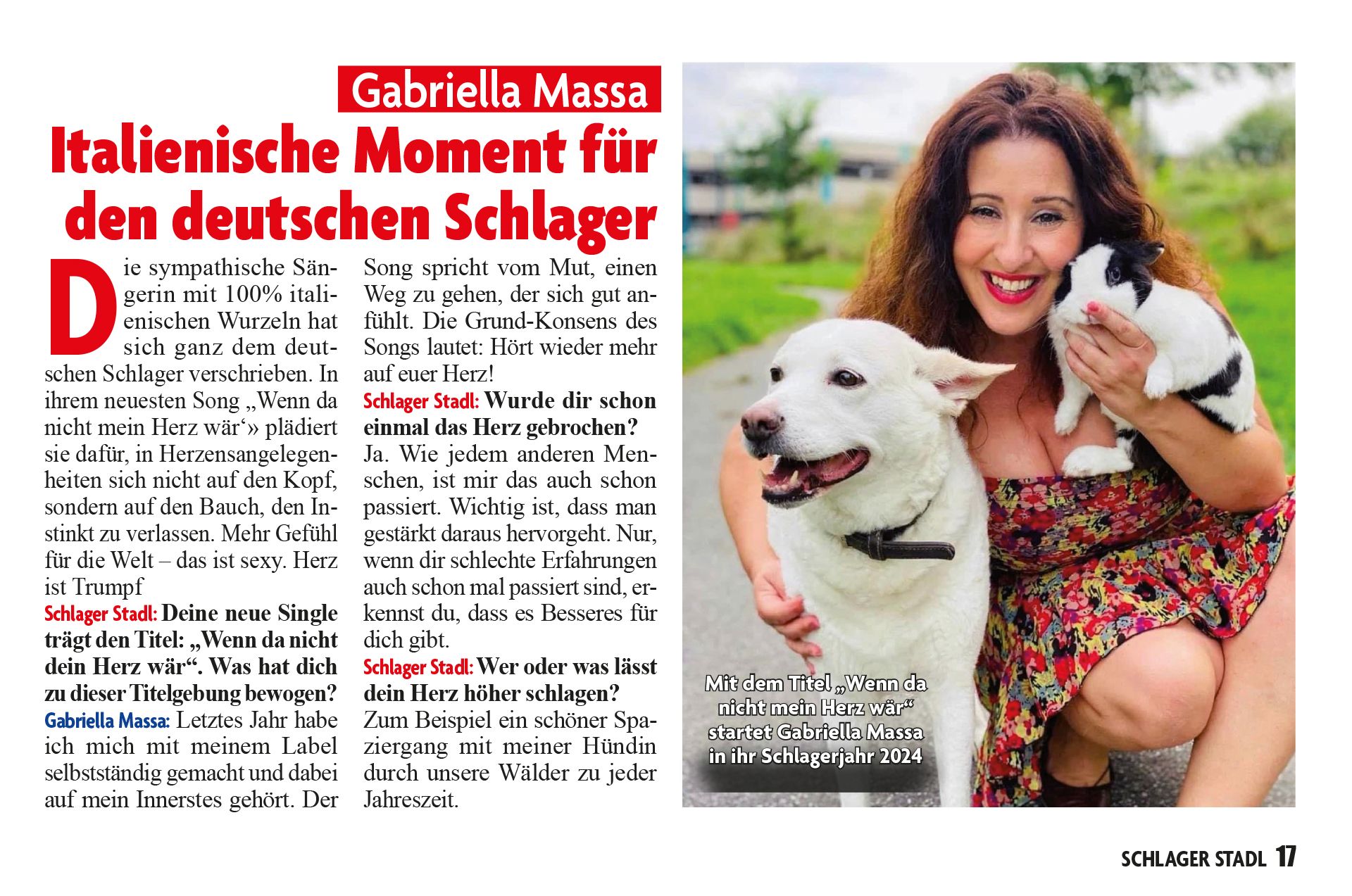 Gabriella Massa

Italienische Moment für den deutschen Schlager

Die sympathische Sängerin mit 100% italienischen Wurzeln hat sich ganz dem deutschen Schlager verschrieben. In ihrem neuesten Song „Wenn da nicht mein Herz wär‘» plädiert sie dafür, in Herzensangelegenheiten sich nicht auf den Kopf, sondern auf den Bauch, den Instinkt zu verlassen. Mehr Gefühl für die Welt – das ist sexy. Herz ist Trumpf

Schlager Stadl: Deine neue Single trägt den Titel: „Wenn da nicht dein Herz wär“. Was hat dich zu dieser Titelgebung bewogen?

Gabriella Massa: Letztes Jahr habe ich mich mit meinem Label selbstständig gemacht und dabei auf mein Innerstes gehört. Der Song spricht vom Mut, einen Weg zu gehen, der sich gut anfühlt. Die Grund-Konsens des Songs lautet: Hört wieder mehr auf euer Herz!

Schlager Stadl: Wurde dir schon einmal das Herz gebrochen?

Ja. Wie jedem anderen Menschen, ist mir das auch schon passiert. Wichtig ist, dass man gestärkt daraus hervorgeht. Nur, wenn dir schlechte Erfahrungen auch schon mal passiert sind, erkennst du, dass es Besseres für dich gibt.

Schlager Stadl: Wer oder was lässt dein Herz höher schlagen?

Zum Beispiel ein schöner Spaziergang mit meiner Hündin durch unsere Wälder zu jeder Jahreszeit.

Mit dem Titel „Wenn da nicht mein Herz wär“ startet Gabriella Massa in ihr Schlagerjahr 2024

SCHLAGER STADL 17